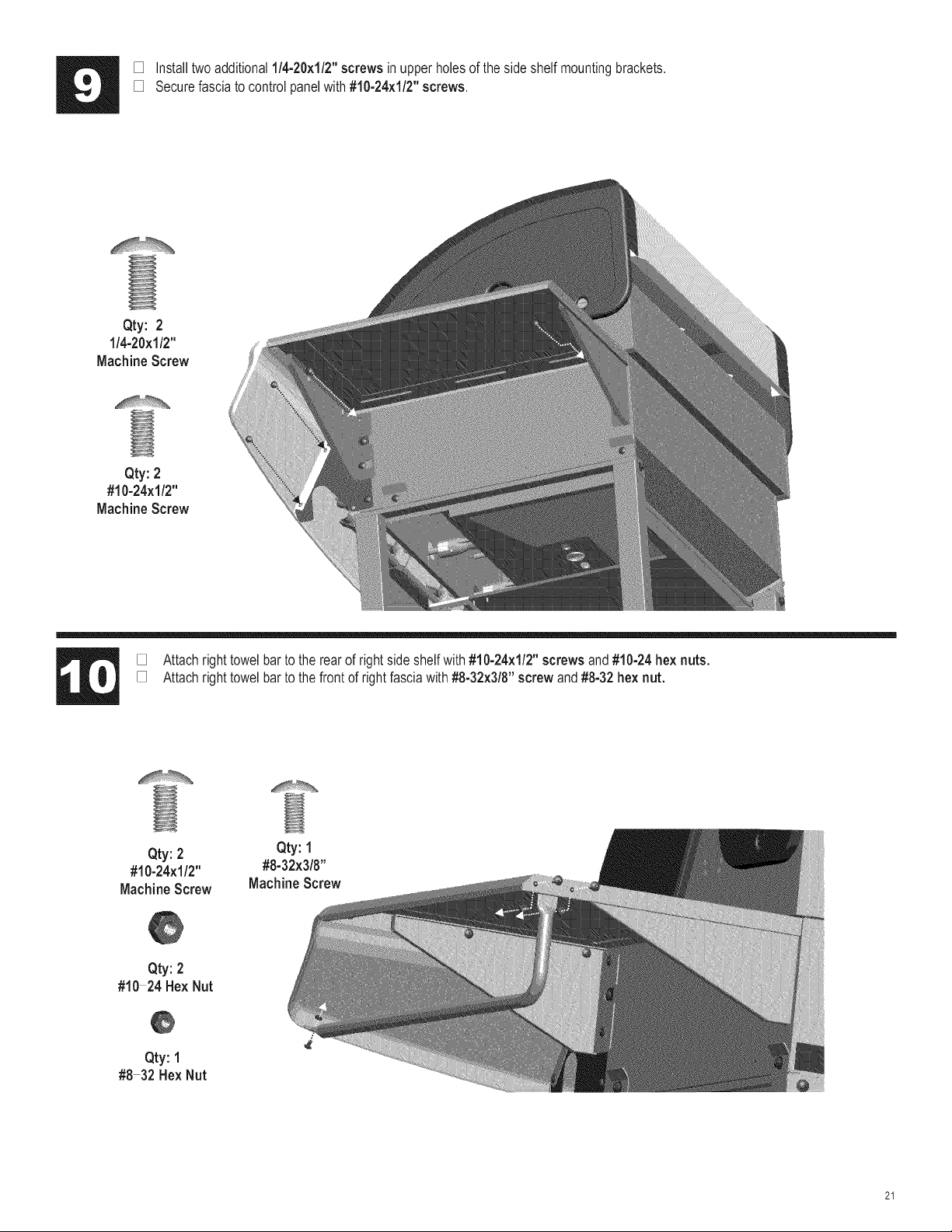 9

☐ Install two additional 1/4-20x1/2" screws in upper holes of the side shelf mounting brackets.
☐ Secure fascia to control panel with #10-24x1/2" screws.

Qty: 2
1/4-20x1/2"
Machine Screw

Qty: 2
#10-24x1/2"
Machine Screw

10

☐ Attach right towel bar to the rear of right side shelf with #10-24x1/2" screws and #10-24 hex nuts.
☐ Attach right towel bar to the front of right fascia with #8-32x3/8" screw and #8-32 hex nut.

Qty: 2
#10-24x1/2"
Machine Screw

Qty: 1
#8-32x3/8"
Machine Screw

Qty: 2
#10-24 Hex Nut

Qty: 1
#8-32 Hex Nut

21